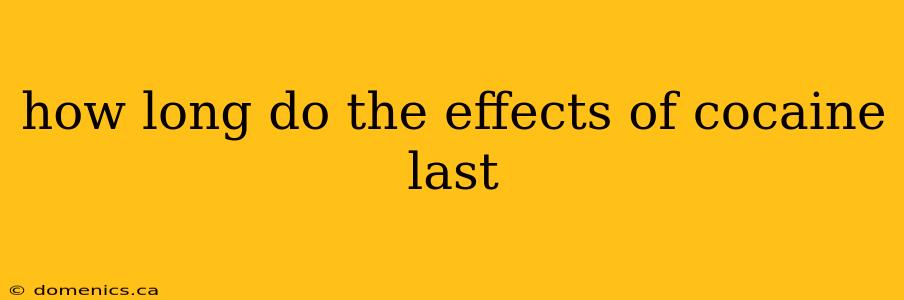 how long do the effects of cocaine last

© domenics.ca